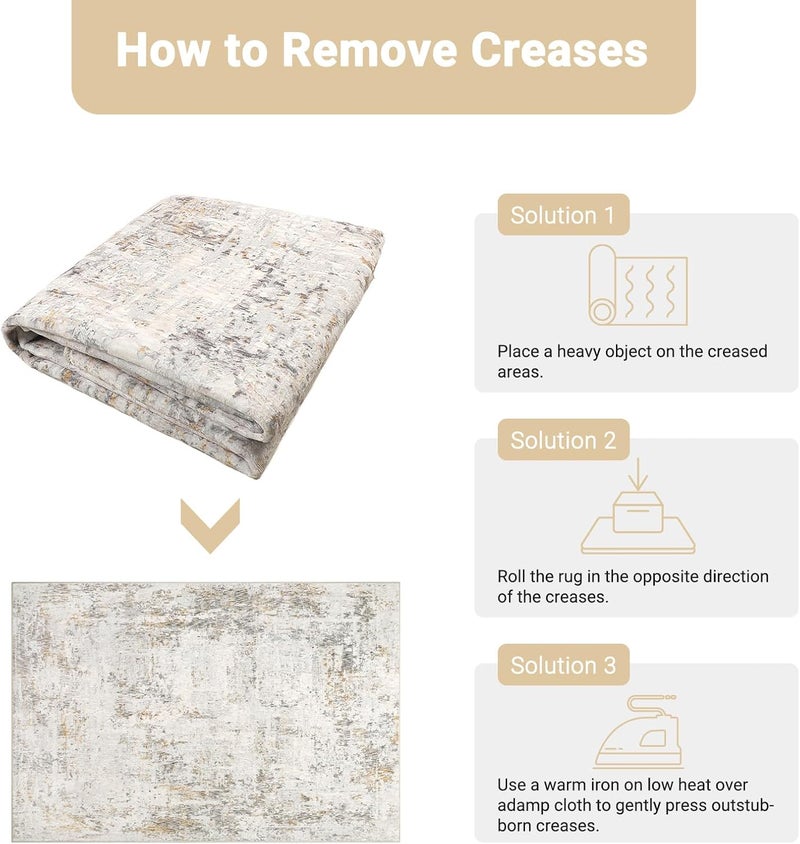 How to Remove Creases

Solution 1

Place a heavy object on the creased areas.

Solution 2

Roll the rug in the opposite direction of the creases.

Solution 3

Use a warm iron on low heat over adamp cloth to gently press outstubborn creases.